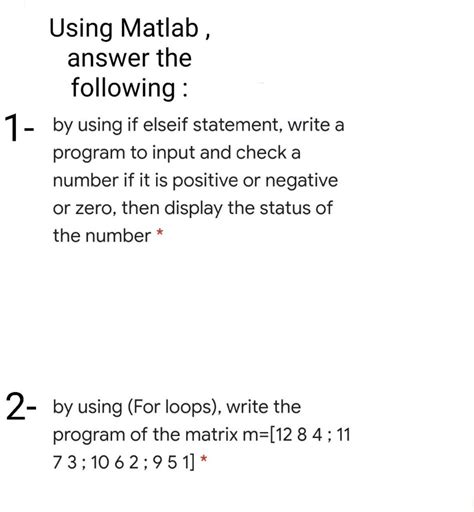 Using Matlab , answer the following :

1- by using if elseif statement, write a program to input and check a number if it is positive or negative or zero, then display the status of the number *

2- by using (For loops), write the program of the matrix m=[12 8 4 ; 11 7 3 ; 10 6 2 ; 9 5 1] *